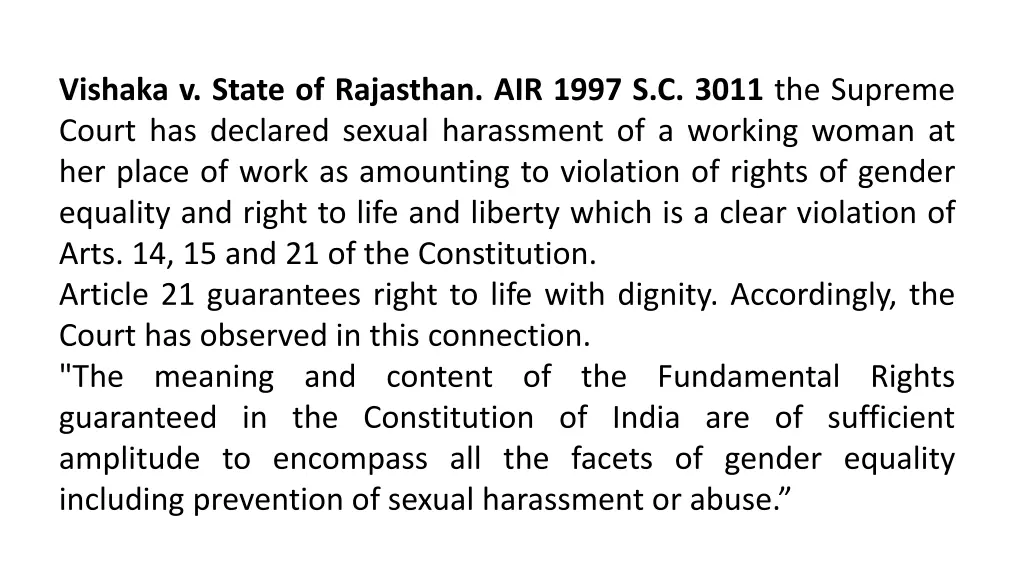 Vishaka v. State of Rajasthan. AIR 1997 S.C. 3011 the Supreme Court has declared sexual harassment of a working woman at her place of work as amounting to violation of rights of gender equality and right to life and liberty which is a clear violation of Arts. 14, 15 and 21 of the Constitution.
Article 21 guarantees right to life with dignity. Accordingly, the Court has observed in this connection.
"The meaning and content of the Fundamental Rights guaranteed in the Constitution of India are of sufficient amplitude to encompass all the facets of gender equality including prevention of sexual harassment or abuse.”